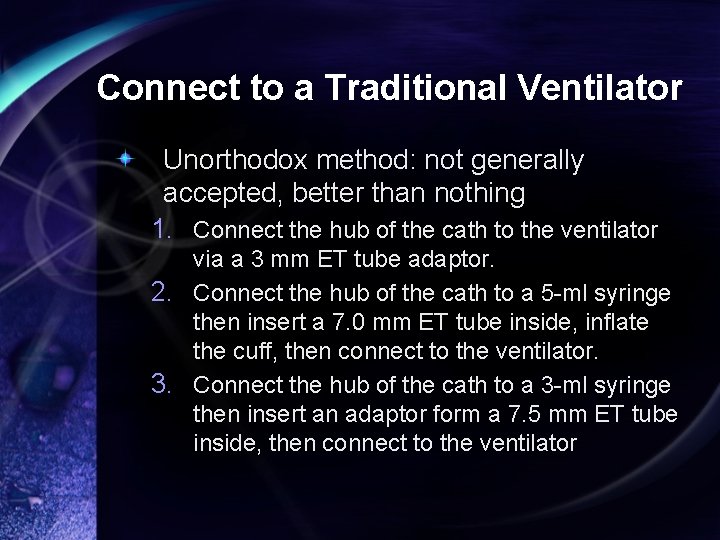 Connect to a Traditional Ventilator

Unorthodox method: not generally accepted, better than nothing

1. Connect the hub of the cath to the ventilator via a 3 mm ET tube adaptor.
2. Connect the hub of the cath to a 5-ml syringe then insert a 7.0 mm ET tube inside, inflate the cuff, then connect to the ventilator.
3. Connect the hub of the cath to a 3-ml syringe then insert an adaptor form a 7.5 mm ET tube inside, then connect to the ventilator